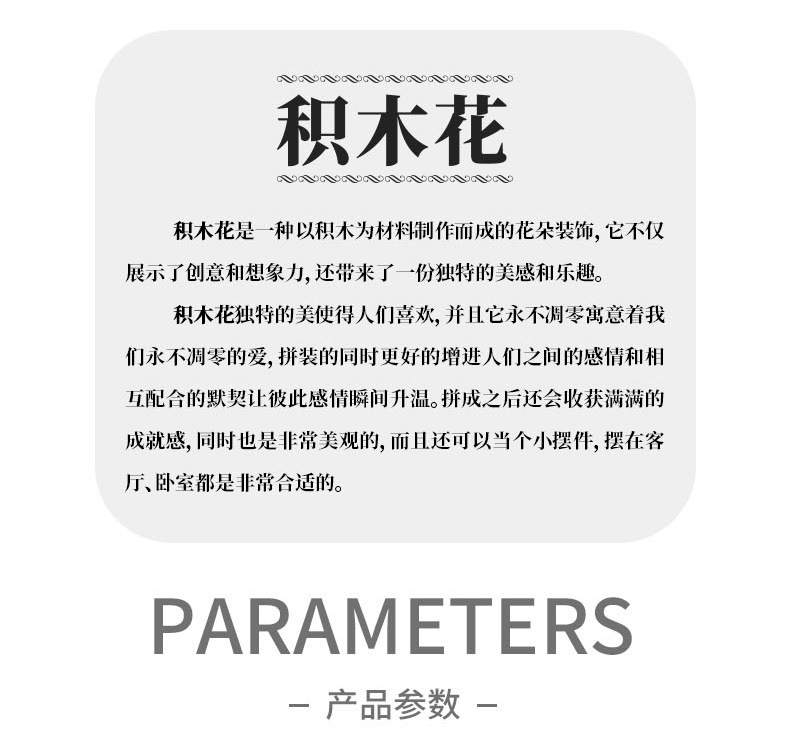 积木花

积木花是一种以积木为材料制作而成的花朵装饰，它不仅展示了创意和想象力，还带来了一份独特的美感和乐趣。

积木花独特的美使得人们喜欢，并且它永不凋零寓意着我们永不凋零的爱，拼装的同时更好的增进人们之间的感情和相互配合的默契让彼此感情瞬间升温。拼成之后还会收获满满的成就感，同时也是非常美观的，而且还可以当个小摆件，摆在客厅、卧室都是非常合适的。

PARAMETERS

— 产品参数 —